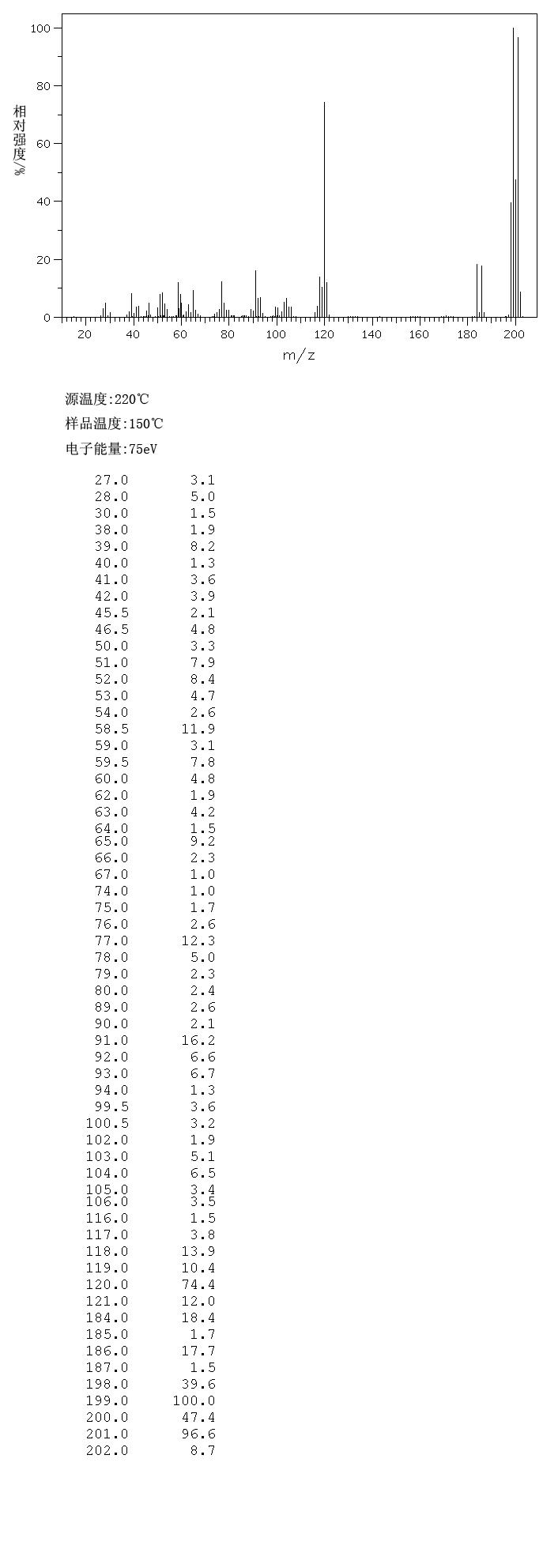 100
80
60
40
20
0
相对强度/%
20 40 60 80 100 120 140 160 180 200
m/z

源温度:220℃
样品温度:150℃
电子能量:75eV

| | |
|---|---|
| 27.0 | 3.1 |
| 28.0 | 5.0 |
| 30.0 | 1.5 |
| 38.0 | 1.9 |
| 39.0 | 8.2 |
| 40.0 | 1.3 |
| 41.0 | 3.6 |
| 42.0 | 3.9 |
| 45.5 | 2.1 |
| 46.5 | 4.8 |
| 50.0 | 3.3 |
| 51.0 | 7.9 |
| 52.0 | 8.4 |
| 53.0 | 4.7 |
| 54.0 | 2.6 |
| 58.5 | 11.9 |
| 59.0 | 3.1 |
| 59.5 | 7.8 |
| 60.0 | 4.8 |
| 62.0 | 1.9 |
| 63.0 | 4.2 |
| 64.0 | 1.5 |
| 65.0 | 9.2 |
| 66.0 | 2.3 |
| 67.0 | 1.0 |
| 74.0 | 1.0 |
| 75.0 | 1.7 |
| 76.0 | 2.6 |
| 77.0 | 12.3 |
| 78.0 | 5.0 |
| 79.0 | 2.3 |
| 80.0 | 2.4 |
| 89.0 | 2.6 |
| 90.0 | 2.1 |
| 91.0 | 16.2 |
| 92.0 | 6.6 |
| 93.0 | 6.7 |
| 94.0 | 1.3 |
| 99.5 | 3.6 |
| 100.5 | 3.2 |
| 102.0 | 1.9 |
| 103.0 | 5.1 |
| 104.0 | 6.5 |
| 105.0 | 3.4 |
| 106.0 | 3.5 |
| 116.0 | 1.5 |
| 117.0 | 3.8 |
| 118.0 | 13.9 |
| 119.0 | 10.4 |
| 120.0 | 74.4 |
| 121.0 | 12.0 |
| 184.0 | 18.4 |
| 185.0 | 1.7 |
| 186.0 | 17.7 |
| 187.0 | 1.5 |
| 198.0 | 39.6 |
| 199.0 | 100.0 |
| 200.0 | 47.4 |
| 201.0 | 96.6 |
| 202.0 | 8.7 |